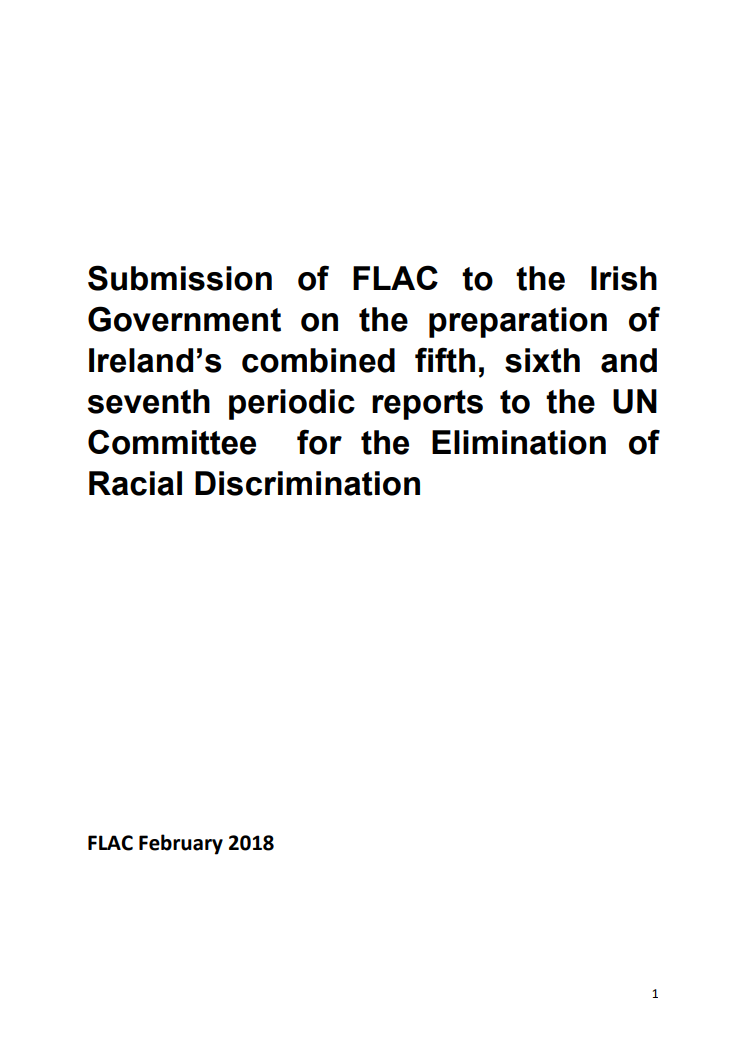 Submission of FLAC to the Irish Government on the preparation of Ireland's combined fifth, sixth and seventh periodic reports to the UN Committee  for the Elimination of Racial Discrimination

FLAC February 2018

1